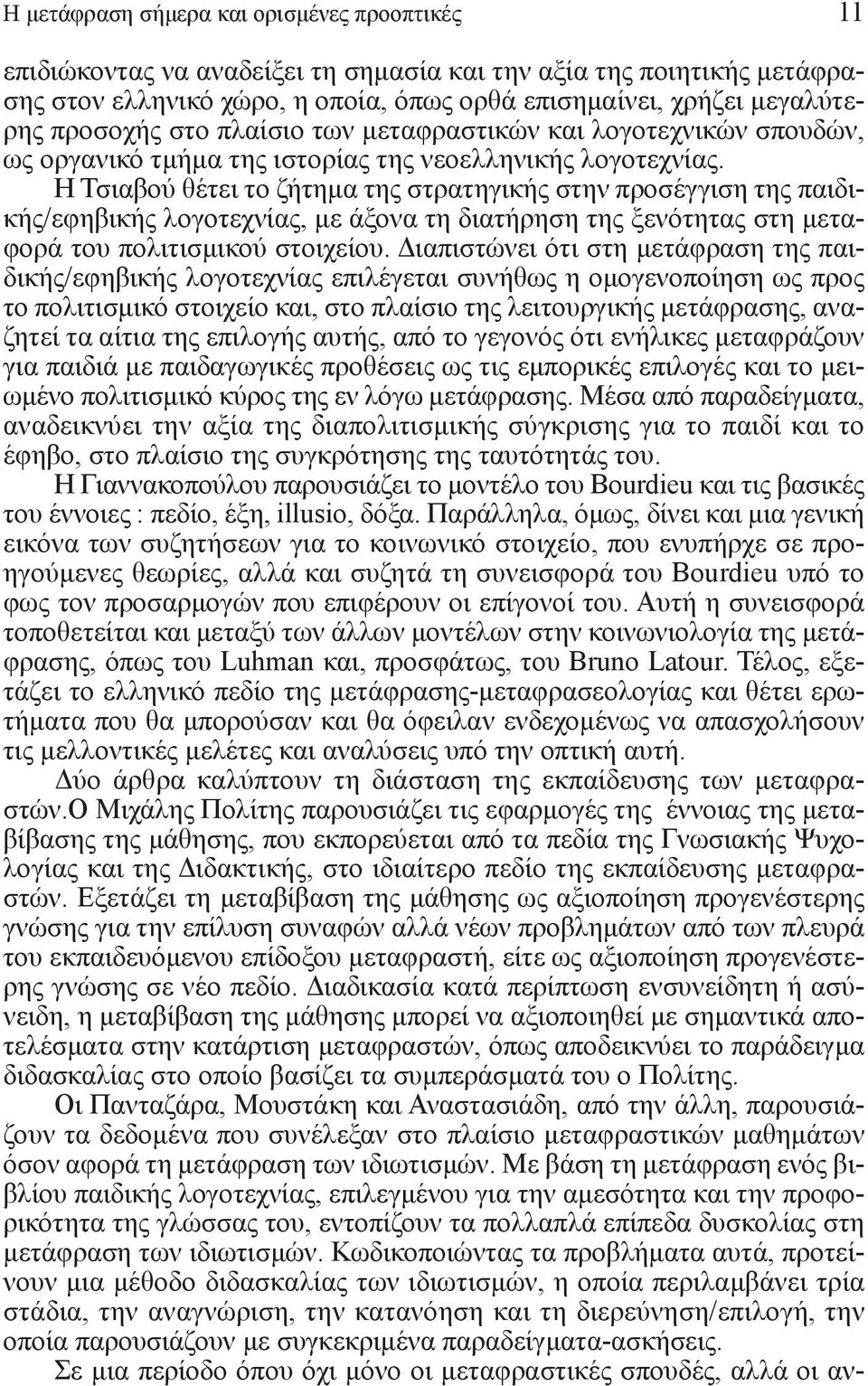 Η μετάφραση σήμερα και ορισμένες προοπτικές 11

επιδιώκοντας να αναδείξει τη σημασία και την αξία της ποιητικής μετάφρασης στον ελληνικό χώρο, η οποία, όπως ορθά επισημαίνει, χρήζει μεγαλύτερης προσοχής στο πλαίσιο των μεταφραστικών και λογοτεχνικών σπουδών, ως οργανικό τμήμα της ιστορίας της νεοελληνικής λογοτεχνίας.

Η Τσιαβού θέτει το ζήτημα της στρατηγικής στην προσέγγιση της παιδικής/εφηβικής λογοτεχνίας, με άξονα τη διατήρηση της ξενότητας στη μεταφορά του πολιτισμικού στοιχείου. Διαπιστώνει ότι στη μετάφραση της παιδικής/εφηβικής λογοτεχνίας επιλέγεται συνήθως η ομογενοποίηση ως προς το πολιτισμικό στοιχείο και, στο πλαίσιο της λειτουργικής μετάφρασης, αναζητεί τα αίτια της επιλογής αυτής, από το γεγονός ότι ενήλικες μεταφράζουν για παιδιά με παιδαγωγικές προθέσεις ως τις εμπορικές επιλογές και το μειωμένο πολιτισμικό κύρος της εν λόγω μετάφρασης. Μέσα από παραδείγματα, αναδεικνύει την αξία της διαπολιτισμικής σύγκρισης για το παιδί και το έφηβο, στο πλαίσιο της συγκρότησης της ταυτότητάς του.

Η Γιαννακοπούλου παρουσιάζει το μοντέλο του Bourdieu και τις βασικές του έννοιες : πεδίο, έξη, illusio, δόξα. Παράλληλα, όμως, δίνει και μια γενική εικόνα των συζητήσεων για το κοινωνικό στοιχείο, που ενυπήρχε σε προηγούμενες θεωρίες, αλλά και συζητά τη συνεισφορά του Bourdieu υπό το φως τον προσαρμογών που επιφέρουν οι επίγονοί του. Αυτή η συνεισφορά τοποθετείται και μεταξύ των άλλων μοντέλων στην κοινωνιολογία της μετάφρασης, όπως του Luhman και, προσφάτως, του Bruno Latour. Τέλος, εξετάζει το ελληνικό πεδίο της μετάφρασης-μεταφρασεολογίας και θέτει ερωτήματα που θα μπορούσαν και θα όφειλαν ενδεχομένως να απασχολήσουν τις μελλοντικές μελέτες και αναλύσεις υπό την οπτική αυτή.

Δύο άρθρα καλύπτουν τη διάσταση της εκπαίδευσης των μεταφραστών.Ο Μιχάλης Πολίτης παρουσιάζει τις εφαρμογές της έννοιας της μεταβίβασης της μάθησης, που εκπορεύεται από τα πεδία της Γνωσιακής Ψυχολογίας και της Διδακτικής, στο ιδιαίτερο πεδίο της εκπαίδευσης μεταφραστών. Εξετάζει τη μεταβίβαση της μάθησης ως αξιοποίηση προγενέστερης γνώσης για την επίλυση συναφών αλλά νέων προβλημάτων από των πλευρά του εκπαιδευόμενου επίδοξου μεταφραστή, είτε ως αξιοποίηση προγενέστερης γνώσης σε νέο πεδίο. Διαδικασία κατά περίπτωση ενσυνείδητη ή ασύνειδη, η μεταβίβαση της μάθησης μπορεί να αξιοποιηθεί με σημαντικά αποτελέσματα στην κατάρτιση μεταφραστών, όπως αποδεικνύει το παράδειγμα διδασκαλίας στο οποίο βασίζει τα συμπεράσματά του ο Πολίτης.

Οι Πανταζάρα, Μουστάκη και Αναστασιάδη, από την άλλη, παρουσιάζουν τα δεδομένα που συνέλεξαν στο πλαίσιο μεταφραστικών μαθημάτων όσον αφορά τη μετάφραση των ιδιωτισμών. Με βάση τη μετάφραση ενός βιβλίου παιδικής λογοτεχνίας, επιλεγμένου για την αμεσότητα και την προφορικότητα της γλώσσας του, εντοπίζουν τα πολλαπλά επίπεδα δυσκολίας στη μετάφραση των ιδιωτισμών. Κωδικοποιώντας τα προβλήματα αυτά, προτείνουν μια μέθοδο διδασκαλίας των ιδιωτισμών, η οποία περιλαμβάνει τρία στάδια, την αναγνώριση, την κατανόηση και τη διερεύνηση/επιλογή, την οποία παρουσιάζουν με συγκεκριμένα παραδείγματα-ασκήσεις.

Σε μια περίοδο όπου όχι μόνο οι μεταφραστικές σπουδές, αλλά οι αν-